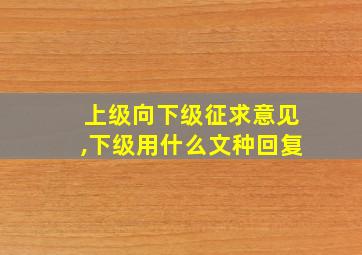 上级向下级征求意见,下级用什么文种回复